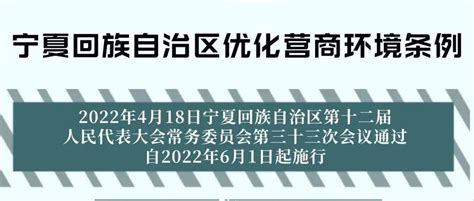 宁夏回族自治区优化营商环境条例

2022年4月18日宁夏回族自治区第十二届人民代表大会常务委员会第三十三次会议通过
自2022年6月1日起施行